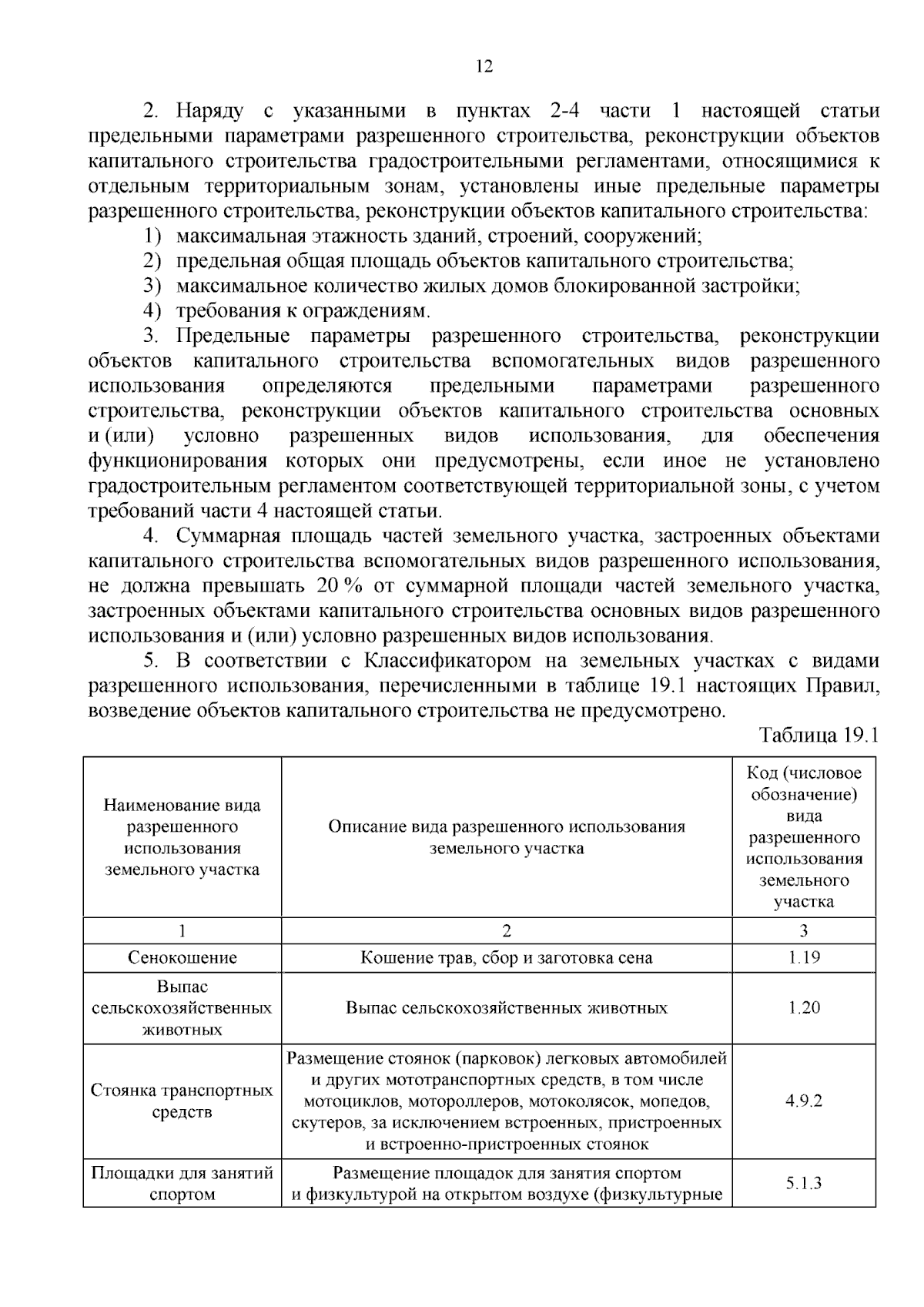 12

2. Наряду с указанными в пунктах 2-4 части 1 настоящей статьи предельными параметрами разрешенного строительства, реконструкции объектов капитального строительства градостроительными регламентами, относящимися к отдельным территориальным зонам, установлены иные предельные параметры разрешенного строительства, реконструкции объектов капитального строительства:

1) максимальная этажность зданий, строений, сооружений;

2) предельная общая площадь объектов капитального строительства;

3) максимальное количество жилых домов блокированной застройки;

4) требования к ограждениям.

3. Предельные параметры разрешенного строительства, реконструкции объектов капитального строительства вспомогательных видов разрешенного использования определяются предельными параметрами разрешенного строительства, реконструкции объектов капитального строительства основных и (или) условно разрешенных видов использования, для обеспечения функционирования которых они предусмотрены, если иное не установлено градостроительным регламентом соответствующей территориальной зоны, с учетом требований части 4 настоящей статьи.

4. Суммарная площадь частей земельного участка, застроенных объектами капитального строительства вспомогательных видов разрешенного использования, не должна превышать 20 % от суммарной площади частей земельного участка, застроенных объектами капитального строительства основных видов разрешенного использования и (или) условно разрешенных видов использования.

5. В соответствии с Классификатором на земельных участках с видами разрешенного использования, перечисленными в таблице 19.1 настоящих Правил, возведение объектов капитального строительства не предусмотрено.

Таблица 19.1

| Наименование вида разрешенного использования земельного участка | Описание вида разрешенного использования земельного участка | Код (числовое обозначение) вида разрешенного использования земельного участка |
|---|---|---|
| 1 | 2 | 3 |
| Сенокошение | Кошение трав, сбор и заготовка сена | 1.19 |
| Выпас сельскохозяйственных животных | Выпас сельскохозяйственных животных | 1.20 |
| Стоянка транспортных средств | Размещение стоянок (парковок) легковых автомобилей и других мототранспортных средств, в том числе мотоциклов, мотороллеров, мотоколясок, мопедов, скутеров, за исключением встроенных, пристроенных и встроенно-пристроенных стоянок | 4.9.2 |
| Площадки для занятий спортом | Размещение площадок для занятия спортом и физкультурой на открытом воздухе (физкультурные | 5.1.3 |